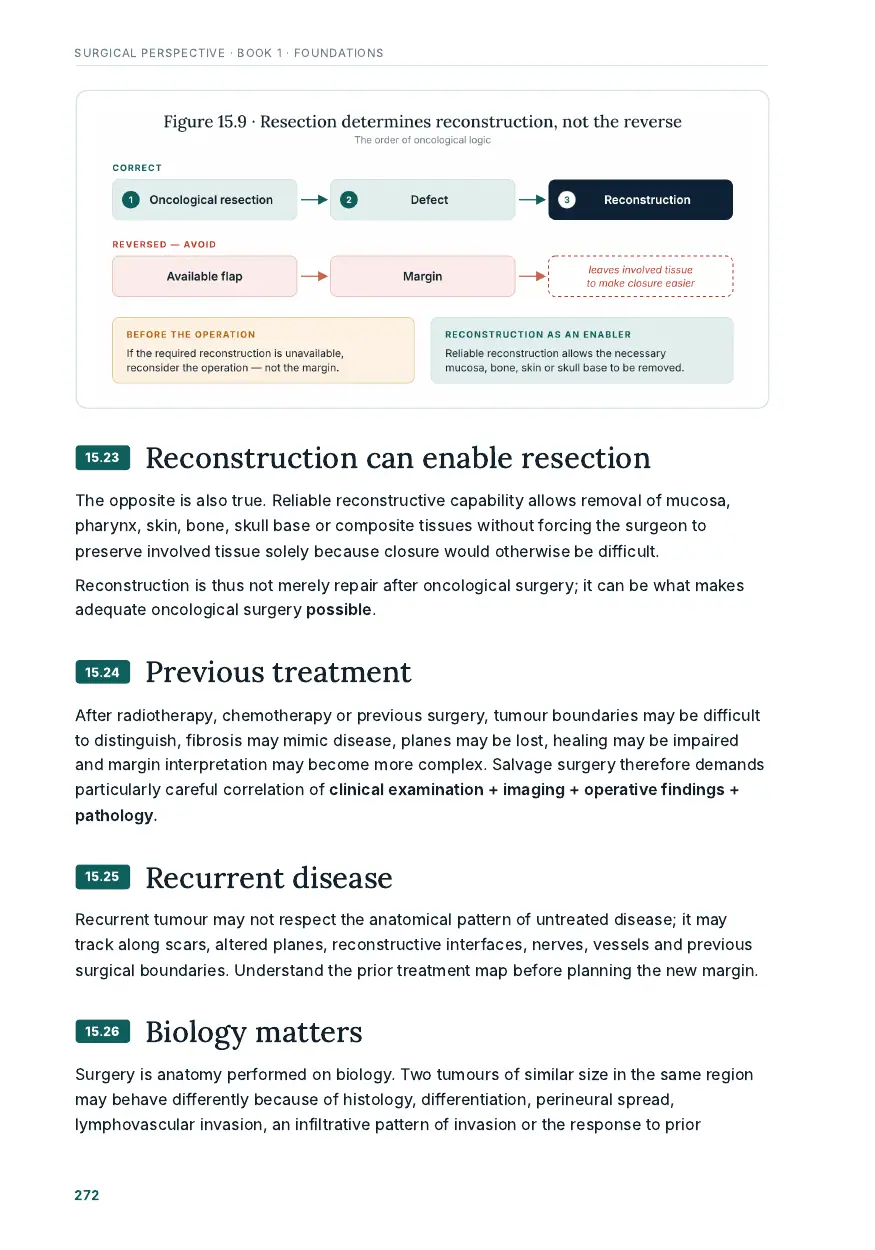 SURGICAL PERSPECTIVE · BOOK 1 · FOUNDATIONS

Figure 15.9 · Resection determines reconstruction, not the reverse
The order of oncological logic

CORRECT

1 Oncological resection → 2 Defect → 3 Reconstruction

REVERSED — AVOID

Available flap → Margin → leaves involved tissue to make closure easier

BEFORE THE OPERATION
If the required reconstruction is unavailable, reconsider the operation — not the margin.

RECONSTRUCTION AS AN ENABLER
Reliable reconstruction allows the necessary mucosa, bone, skin or skull base to be removed.

15.23 Reconstruction can enable resection

The opposite is also true. Reliable reconstructive capability allows removal of mucosa, pharynx, skin, bone, skull base or composite tissues without forcing the surgeon to preserve involved tissue solely because closure would otherwise be difficult.

Reconstruction is thus not merely repair after oncological surgery; it can be what makes adequate oncological surgery possible.

15.24 Previous treatment

After radiotherapy, chemotherapy or previous surgery, tumour boundaries may be difficult to distinguish, fibrosis may mimic disease, planes may be lost, healing may be impaired and margin interpretation may become more complex. Salvage surgery therefore demands particularly careful correlation of clinical examination + imaging + operative findings + pathology.

15.25 Recurrent disease

Recurrent tumour may not respect the anatomical pattern of untreated disease; it may track along scars, altered planes, reconstructive interfaces, nerves, vessels and previous surgical boundaries. Understand the prior treatment map before planning the new margin.

15.26 Biology matters

Surgery is anatomy performed on biology. Two tumours of similar size in the same region may behave differently because of histology, differentiation, perineural spread, lymphovascular invasion, an infiltrative pattern of invasion or the response to prior

272